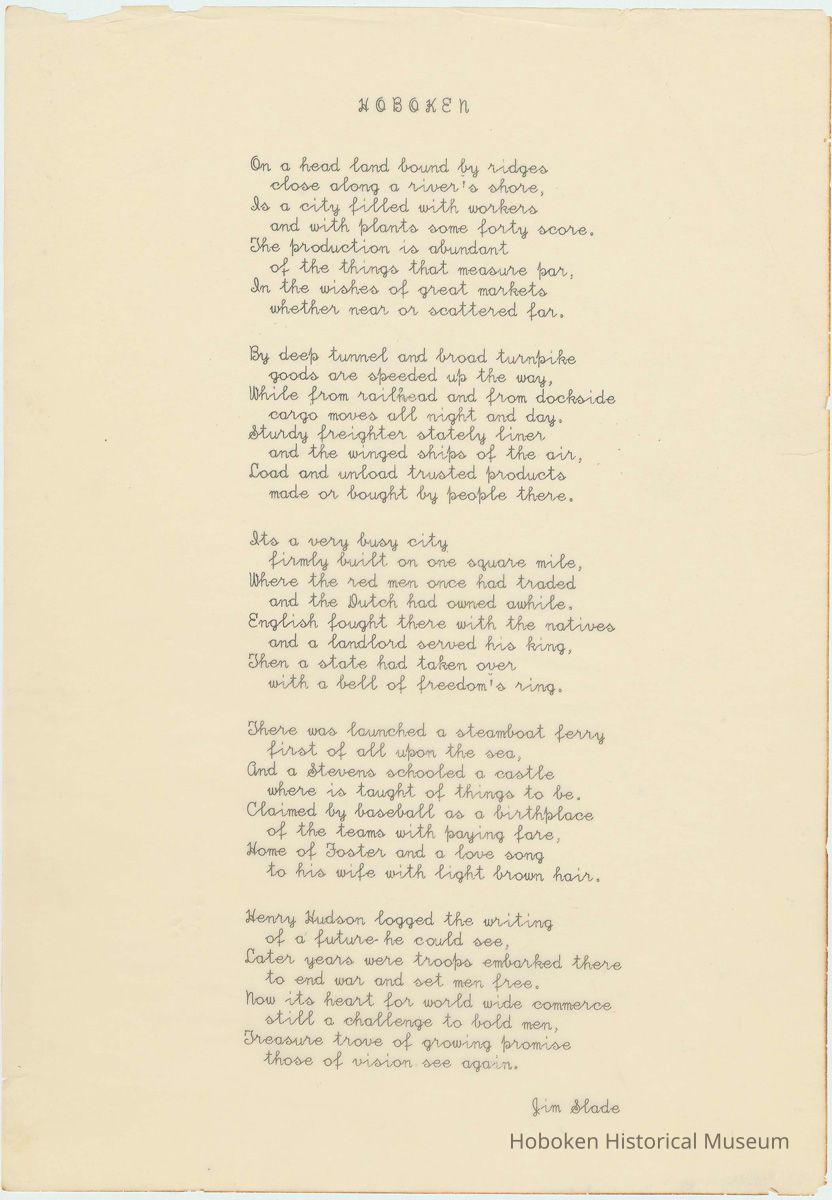 HOBOKEN

On a head land bound by ridges
close along a river's shore,
Is a city filled with workers
and with plants some forty score.
The production is abundant
of the things that measure par,
In the wishes of great markets
whether near or scattered far.

By deep tunnel and broad turnpike
goods are speeded up the way,
While from railhead and from dockside
cargo moves all night and day.
Sturdy freighter stately liner
and the winged ships of the air,
Load and unload trusted products
made or bought by people there.

Its a very busy city
firmly built on one square mile,
Where the red men once had traded
and the Dutch had owned awhile.
English fought there with the natives
and a landlord served his king,
Then a state had taken over
with a bell of freedom's ring.

There was launched a steamboat ferry
first of all upon the sea,
And a Stevens schooled a castle
where is taught of things to be.
Claimed by baseball as a birthplace
of the teams with paying fare,
Home of Foster and a love song
to his wife with light brown hair.

Henry Hudson logged the writing
of a future he could see,
Later years were troops embarked there
to end war and set men free.
Now its heart for world wide commerce
still a challenge to bold men,
Treasure trove of growing promise
those of vision see again.

Jim Slade

Hoboken Historical Museum